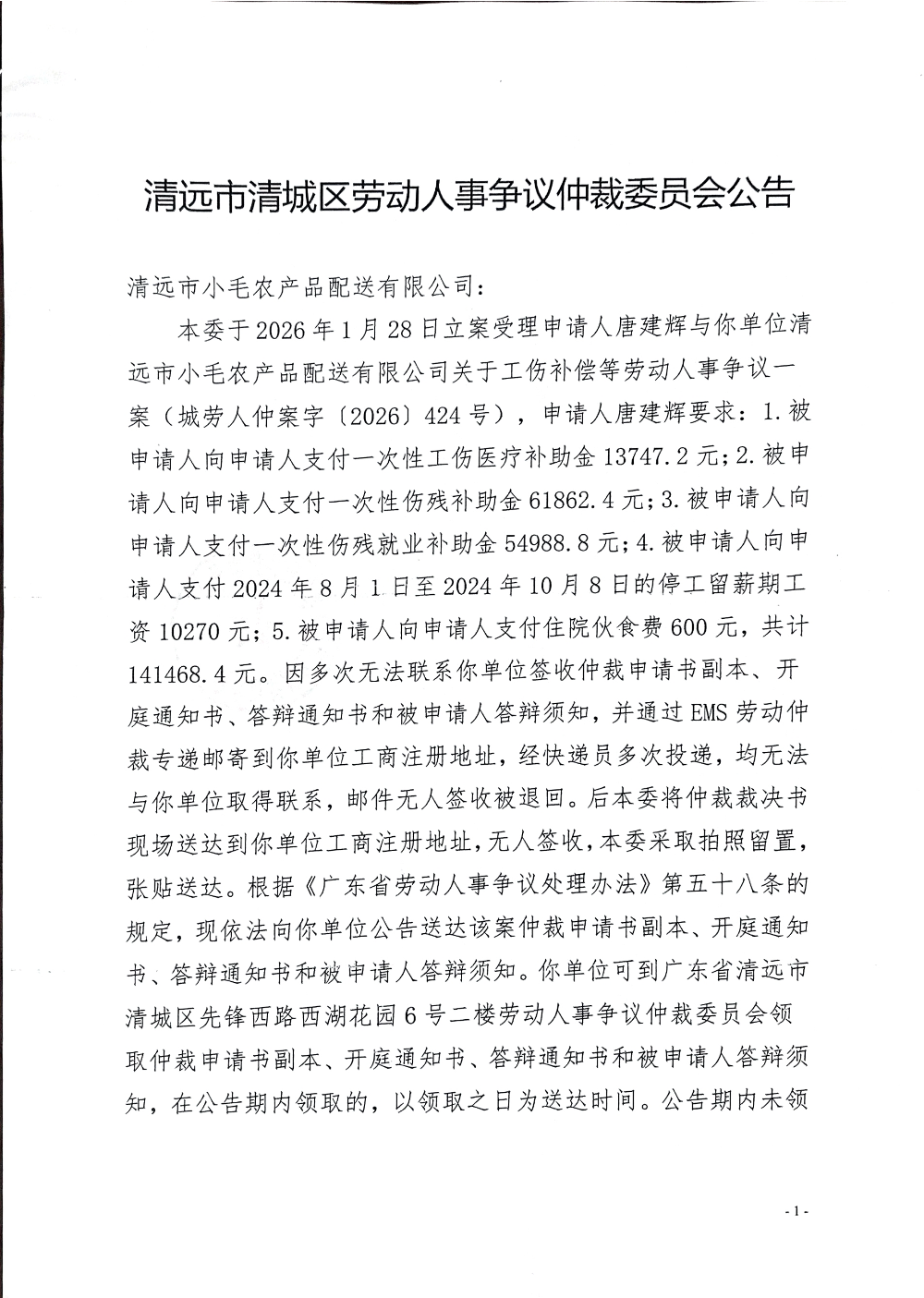 清远市清城区劳动人事争议仲裁委员会公告

清远市小毛农产品配送有限公司：

本委于2026年1月28日立案受理申请人唐建辉与你单位清远市小毛农产品配送有限公司关于工伤补偿等劳动人事争议一案（城劳人仲案字〔2026〕424号），申请人唐建辉要求：1.被申请人向申请人支付一次性工伤医疗补助金13747.2元；2.被申请人向申请人支付一次性伤残补助金61862.4元；3.被申请人向申请人支付一次性伤残就业补助金54988.8元；4.被申请人向申请人支付2024年8月1日至2024年10月8日的停工留薪期工资10270元；5.被申请人向申请人支付住院伙食费600元，共计141468.4元。因多次无法联系你单位签收仲裁申请书副本、开庭通知书、答辩通知书和被申请人答辩须知，并通过EMS劳动仲裁专递邮寄到你单位工商注册地址，经快递员多次投递，均无法与你单位取得联系，邮件无人签收被退回。后本委将仲裁裁决书现场送达到你单位工商注册地址，无人签收，本委采取拍照留置，张贴送达。根据《广东省劳动人事争议处理办法》第五十八条的规定，现依法向你单位公告送达该案仲裁申请书副本、开庭通知书、答辩通知书和被申请人答辩须知。你单位可到广东省清远市清城区先锋西路西湖花园6号二楼劳动人事争议仲裁委员会领取仲裁申请书副本、开庭通知书、答辩通知书和被申请人答辩须知，在公告期内领取的，以领取之日为送达时间。公告期内未领

- 1 -